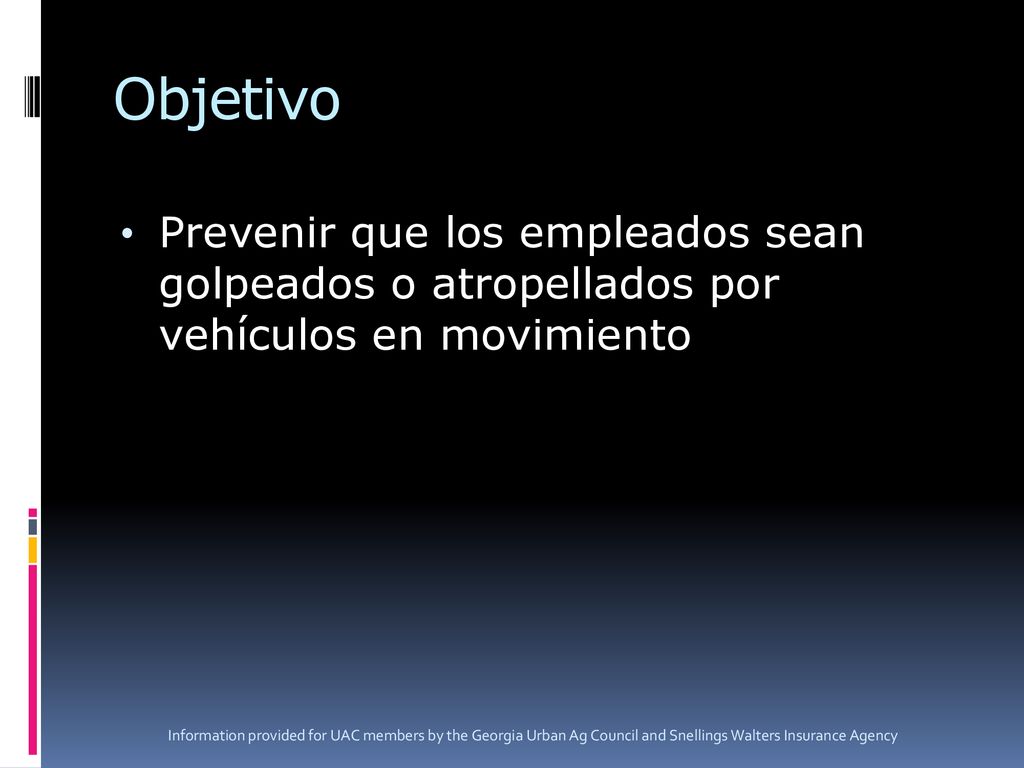 Objetivo

• Prevenir que los empleados sean golpeados o atropellados por vehículos en movimiento

Information provided for UAC members by the Georgia Urban Ag Council and Snellings Walters Insurance Agency